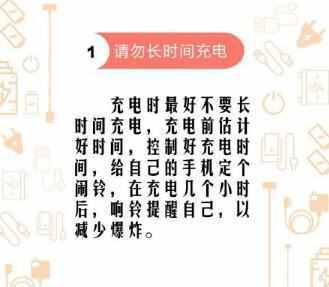 1 请勿长时间充电

充电时最好不要长时间充电，充电前估计好时间，控制好充电时间，给自己的手机定个闹铃，在充电几个小时后，响铃提醒自己，以减少爆炸。